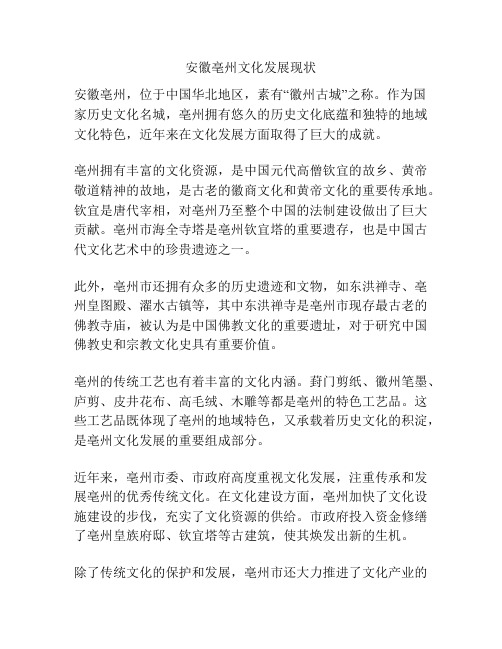 安徽亳州文化发展现状

安徽亳州，位于中国华北地区，素有“徽州古城”之称。作为国家历史文化名城，亳州拥有悠久的历史文化底蕴和独特的地域文化特色，近年来在文化发展方面取得了巨大的成就。

亳州拥有丰富的文化资源，是中国元代高僧钦宜的故乡、黄帝敬道精神的故地，是古老的徽商文化和黄帝文化的重要传承地。钦宜是唐代宰相，对亳州乃至整个中国的法制建设做出了巨大贡献。亳州市海全寺塔是亳州钦宜塔的重要遗存，也是中国古代文化艺术中的珍贵遗迹之一。

此外，亳州市还拥有众多的历史遗迹和文物，如东洪禅寺、亳州皇图殿、濯水古镇等，其中东洪禅寺是亳州市现存最古老的佛教寺庙，被认为是中国佛教文化的重要遗址，对于研究中国佛教史和宗教文化史具有重要价值。

亳州的传统工艺也有着丰富的文化内涵。葑门剪纸、徽州笔墨、庐剪、皮井花布、高毛绒、木雕等都是亳州的特色工艺品。这些工艺品既体现了亳州的地域特色，又承载着历史文化的积淀，是亳州文化发展的重要组成部分。

近年来，亳州市委、市政府高度重视文化发展，注重传承和发展亳州的优秀传统文化。在文化建设方面，亳州加快了文化设施建设的步伐，充实了文化资源的供给。市政府投入资金修缮了亳州皇族府邸、钦宜塔等古建筑，使其焕发出新的生机。

除了传统文化的保护和发展，亳州市还大力推进了文化产业的